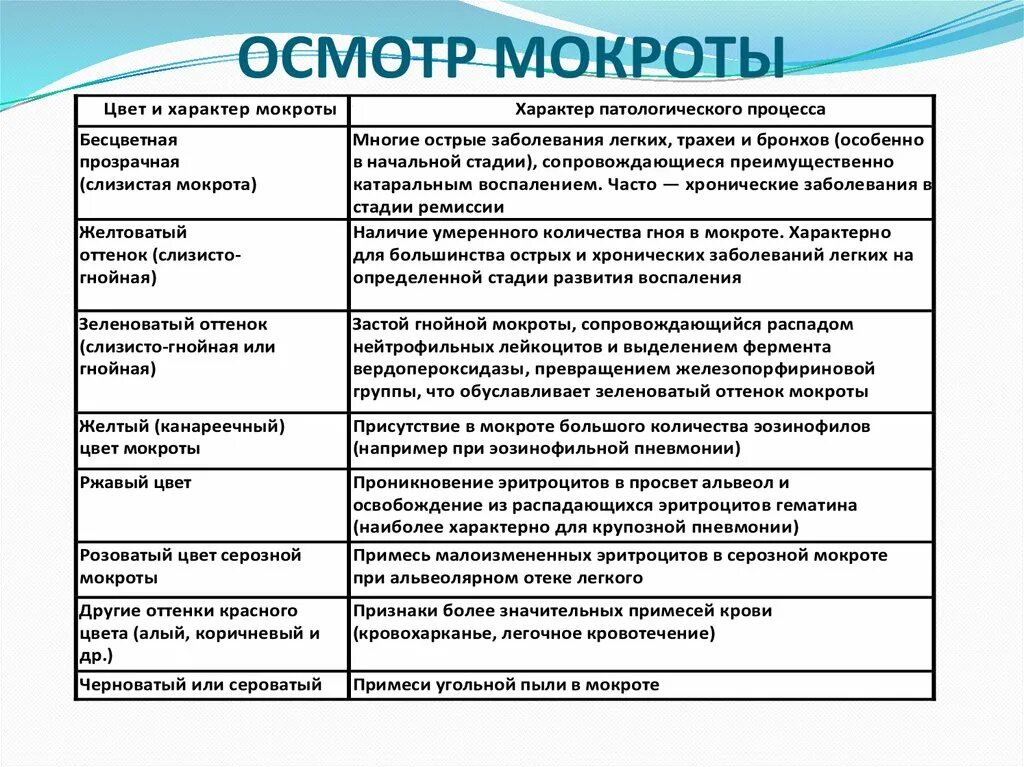 ОСМОТР МОКРОТЫ

| Цвет и характер мокроты | Характер патологического процесса |
|---|---|
| Бесцветная прозрачная (слизистая мокрота) | Многие острые заболевания легких, трахеи и бронхов (особенно в начальной стадии), сопровождающиеся преимущественно катаральным воспалением. Часто — хронические заболевания в стадии ремиссии |
| Желтоватый оттенок (слизисто-гнойная) | Наличие умеренного количества гноя в мокроте. Характерно для большинства острых и хронических заболеваний легких на определенной стадии развития воспаления |
| Зеленоватый оттенок (слизисто-гнойная или гнойная) | Застой гнойной мокроты, сопровождающийся распадом нейтрофильных лейкоцитов и выделением фермента вердопероксидазы, превращением железопорфириновой группы, что обуславливает зеленоватый оттенок мокроты |
| Желтый (канареечный) цвет мокроты | Присутствие в мокроте большого количества эозинофилов (например при эозинофильной пневмонии) |
| Ржавый цвет | Проникновение эритроцитов в просвет альвеол и освобождение из распадающихся эритроцитов гематина (наиболее характерно для крупозной пневмонии) |
| Розоватый цвет серозной мокроты | Примесь малоизмененных эритроцитов в серозной мокроте при альвеолярном отеке легкого |
| Другие оттенки красного цвета (алый, коричневый и др.) | Признаки более значительных примесей крови (кровохарканье, легочное кровотечение) |
| Черноватый или сероватый | Примеси угольной пыли в мокроте |